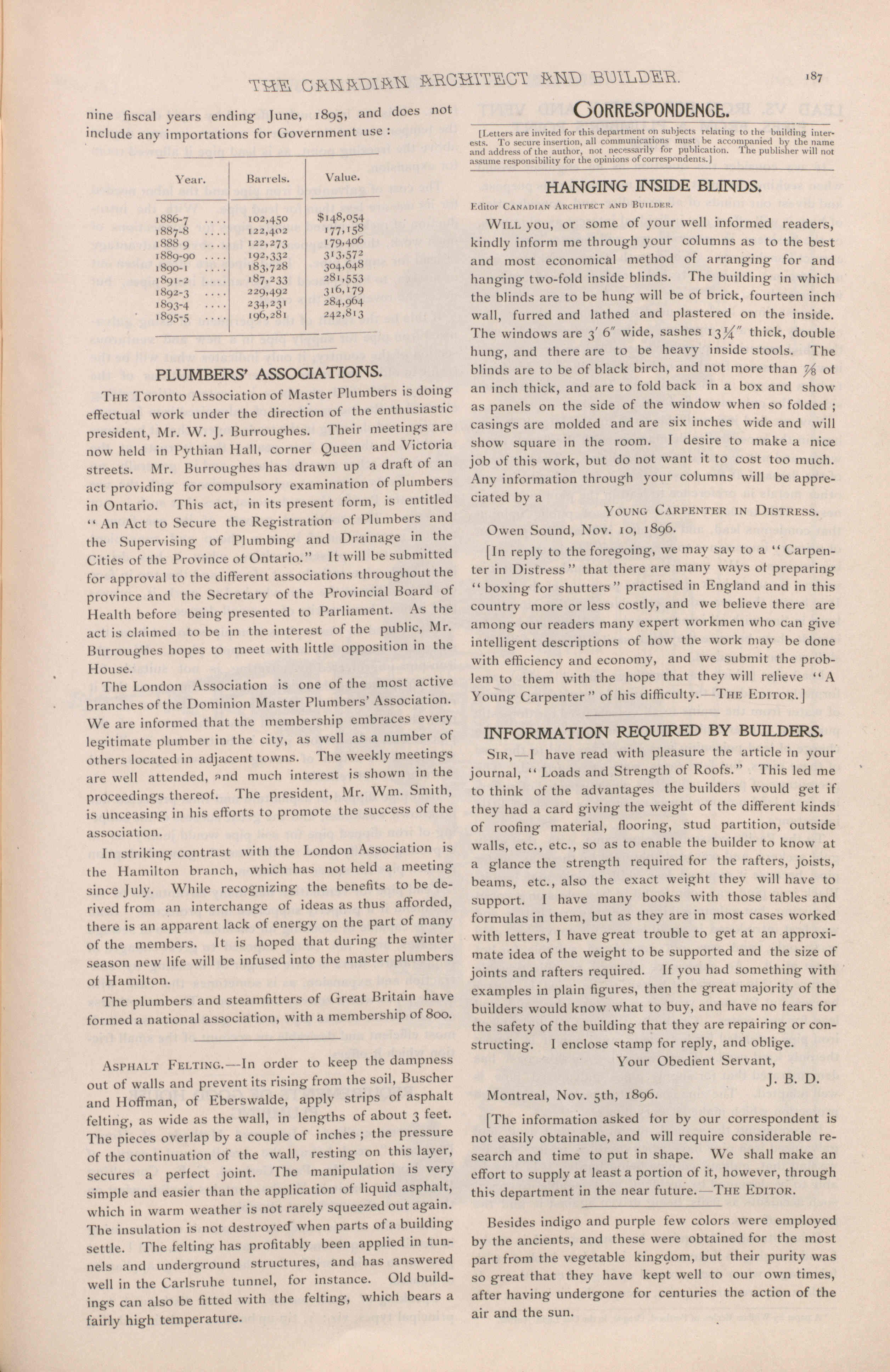 THE CANADIAN ARCHITECT AND BUILDER. 187

nine fiscal years ending June, 1895, and does not include any importations for Government use :

| Year. | Barrels. | Value. |
|---|---|---|
| 1886-7 .... | 102,450 | $148,054 |
| 1887-8 .... | 122,402 | 177,158 |
| 1888 9 .... | 122,273 | 179,406 |
| 1889-90 .... | 192,332 | 313,572 |
| 1890-1 .... | 183,728 | 304,648 |
| 1891-2 .... | 187,233 | 281,553 |
| 1892-3 .... | 229,492 | 316,179 |
| 1893-4 .... | 234,231 | 284,964 |
| 1895-5 .... | 196,281 | 242,813 |

PLUMBERS' ASSOCIATIONS.

THE Toronto Association of Master Plumbers is doing effectual work under the direction of the enthusiastic president, Mr. W. J. Burroughes. Their meetings are now held in Pythian Hall, corner Queen and Victoria streets. Mr. Burroughes has drawn up a draft of an act providing for compulsory examination of plumbers in Ontario. This act, in its present form, is entitled "An Act to Secure the Registration of Plumbers and the Supervising of Plumbing and Drainage in the Cities of the Province of Ontario." It will be submitted for approval to the different associations throughout the province and the Secretary of the Provincial Board of Health before being presented to Parliament. As the act is claimed to be in the interest of the public, Mr. Burroughes hopes to meet with little opposition in the House.

The London Association is one of the most active branches of the Dominion Master Plumbers' Association. We are informed that the membership embraces every legitimate plumber in the city, as well as a number of others located in adjacent towns. The weekly meetings are well attended, and much interest is shown in the proceedings thereof. The president, Mr. Wm. Smith, is unceasing in his efforts to promote the success of the association.

In striking contrast with the London Association is the Hamilton branch, which has not held a meeting since July. While recognizing the benefits to be derived from an interchange of ideas as thus afforded, there is an apparent lack of energy on the part of many of the members. It is hoped that during the winter season new life will be infused into the master plumbers of Hamilton.

The plumbers and steamfitters of Great Britain have formed a national association, with a membership of 800.

ASPHALT FELTING.—In order to keep the dampness out of walls and prevent its rising from the soil, Buscher and Hoffman, of Eberswalde, apply strips of asphalt felting, as wide as the wall, in lengths of about 3 feet. The pieces overlap by a couple of inches ; the pressure of the continuation of the wall, resting on this layer, secures a perfect joint. The manipulation is very simple and easier than the application of liquid asphalt, which in warm weather is not rarely squeezed out again. The insulation is not destroyed when parts of a building settle. The felting has profitably been applied in tunnels and underground structures, and has answered well in the Carlsruhe tunnel, for instance. Old buildings can also be fitted with the felting, which bears a fairly high temperature.

CORRESPONDENCE.

[Letters are invited for this department on subjects relating to the building interests. To secure insertion, all communications must be accompanied by the name and address of the author, not necessarily for publication. The publisher will not assume responsibility for the opinions of correspondents.]

HANGING INSIDE BLINDS.

Editor CANADIAN ARCHITECT AND BUILDER.

WILL you, or some of your well informed readers, kindly inform me through your columns as to the best and most economical method of arranging for and hanging two-fold inside blinds. The building in which the blinds are to be hung will be of brick, fourteen inch wall, furred and lathed and plastered on the inside. The windows are 3' 6" wide, sashes $13\frac{1}{4}$" thick, double hung, and there are to be heavy inside stools. The blinds are to be of black birch, and not more than $\frac{7}{8}$ of an inch thick, and are to fold back in a box and show as panels on the side of the window when so folded ; casings are molded and are six inches wide and will show square in the room. I desire to make a nice job of this work, but do not want it to cost too much. Any information through your columns will be appreciated by a

YOUNG CARPENTER IN DISTRESS.

Owen Sound, Nov. 10, 1896.

[In reply to the foregoing, we may say to a "Carpenter in Distress" that there are many ways of preparing "boxing for shutters" practised in England and in this country more or less costly, and we believe there are among our readers many expert workmen who can give intelligent descriptions of how the work may be done with efficiency and economy, and we submit the problem to them with the hope that they will relieve "A Young Carpenter" of his difficulty.—THE EDITOR.]

INFORMATION REQUIRED BY BUILDERS.

SIR,—I have read with pleasure the article in your journal, "Loads and Strength of Roofs." This led me to think of the advantages the builders would get if they had a card giving the weight of the different kinds of roofing material, flooring, stud partition, outside walls, etc., etc., so as to enable the builder to know at a glance the strength required for the rafters, joists, beams, etc., also the exact weight they will have to support. I have many books with those tables and formulas in them, but as they are in most cases worked with letters, I have great trouble to get at an approximate idea of the weight to be supported and the size of joints and rafters required. If you had something with examples in plain figures, then the great majority of the builders would know what to buy, and have no fears for the safety of the building that they are repairing or constructing. I enclose stamp for reply, and oblige.

Your Obedient Servant,

J. B. D.

Montreal, Nov. 5th, 1896.

[The information asked for by our correspondent is not easily obtainable, and will require considerable research and time to put in shape. We shall make an effort to supply at least a portion of it, however, through this department in the near future.—THE EDITOR.

Besides indigo and purple few colors were employed by the ancients, and these were obtained for the most part from the vegetable kingdom, but their purity was so great that they have kept well to our own times, after having undergone for centuries the action of the air and the sun.